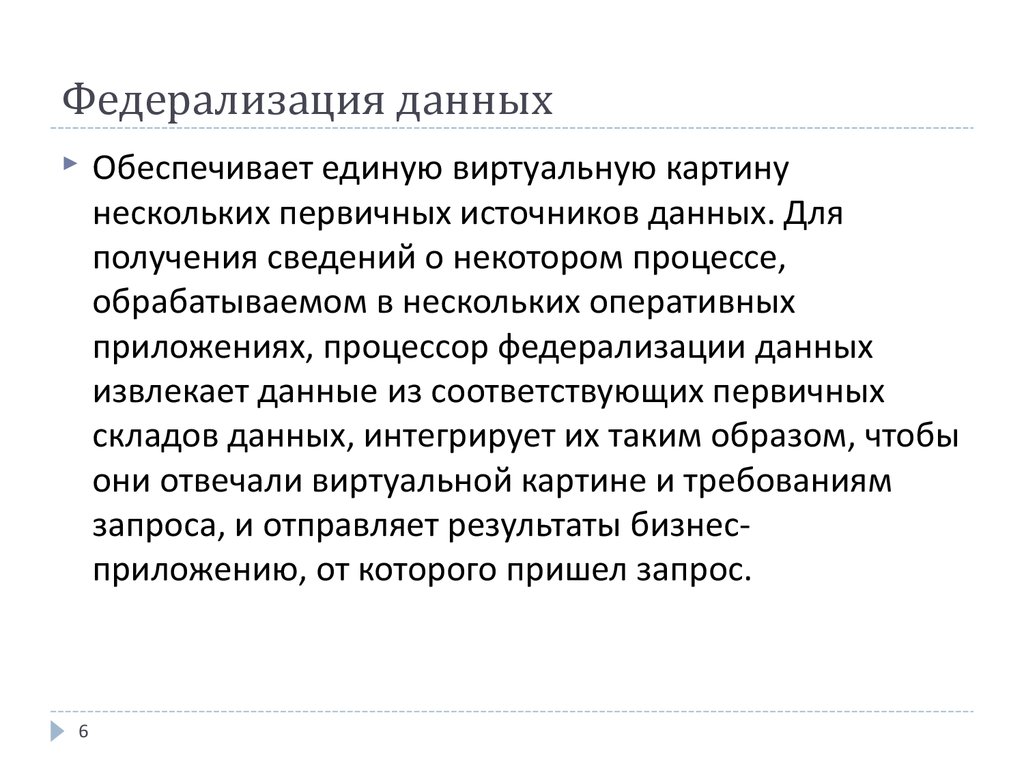 Федерализация данных

Обеспечивает единую виртуальную картину нескольких первичных источников данных. Для получения сведений о некотором процессе, обрабатываемом в нескольких оперативных приложениях, процессор федерализации данных извлекает данные из соответствующих первичных складов данных, интегрирует их таким образом, чтобы они отвечали виртуальной картине и требованиям запроса, и отправляет результаты бизнес-приложению, от которого пришел запрос.

6